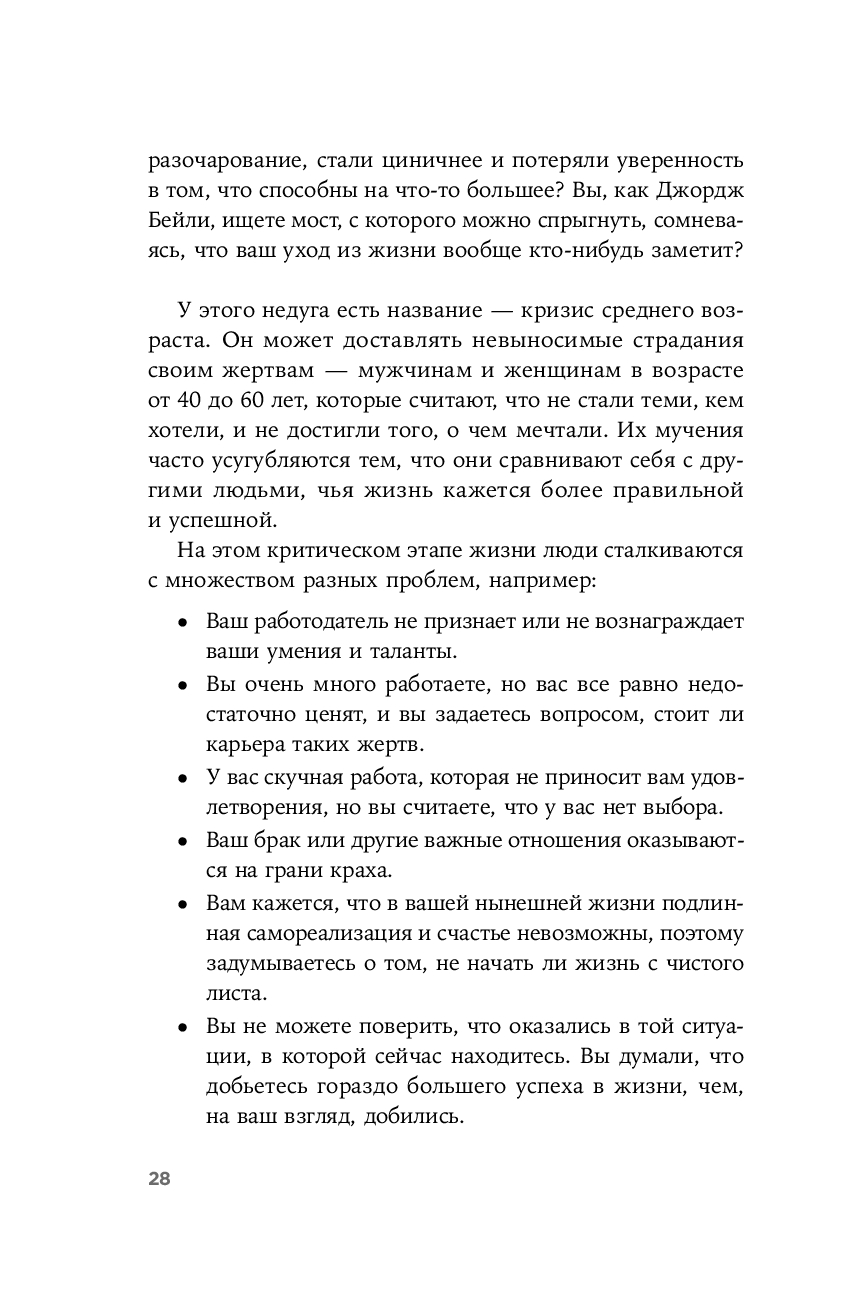 разочарование, стали циничнее и потеряли уверенность в том, что способны на что-то большее? Вы, как Джордж Бейли, ищете мост, с которого можно спрыгнуть, сомневаясь, что ваш уход из жизни вообще кто-нибудь заметит?

У этого недуга есть название — кризис среднего возраста. Он может доставлять невыносимые страдания своим жертвам — мужчинам и женщинам в возрасте от 40 до 60 лет, которые считают, что не стали теми, кем хотели, и не достигли того, о чем мечтали. Их мучения часто усугубляются тем, что они сравнивают себя с другими людьми, чья жизнь кажется более правильной и успешной.

На этом критическом этапе жизни люди сталкиваются с множеством разных проблем, например:

• Ваш работодатель не признает или не вознаграждает ваши умения и таланты.
• Вы очень много работаете, но вас все равно недостаточно ценят, и вы задаетесь вопросом, стоит ли карьера таких жертв.
• У вас скучная работа, которая не приносит вам удовлетворения, но вы считаете, что у вас нет выбора.
• Ваш брак или другие важные отношения оказываются на грани краха.
• Вам кажется, что в вашей нынешней жизни подлинная самореализация и счастье невозможны, поэтому задумываетесь о том, не начать ли жизнь с чистого листа.
• Вы не можете поверить, что оказались в той ситуации, в которой сейчас находитесь. Вы думали, что добьетесь гораздо большего успеха в жизни, чем, на ваш взгляд, добились.

28